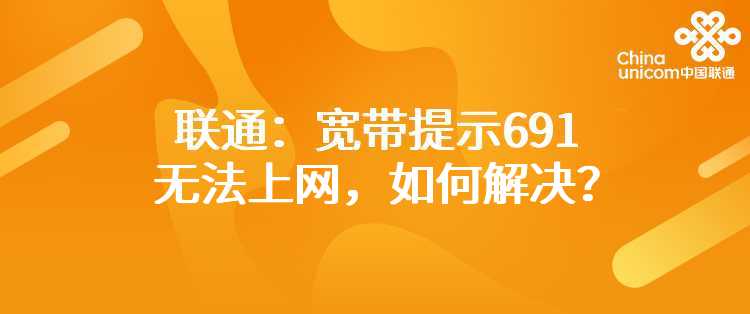 China unicom中国联通

联通：宽带提示691
无法上网，如何解决？